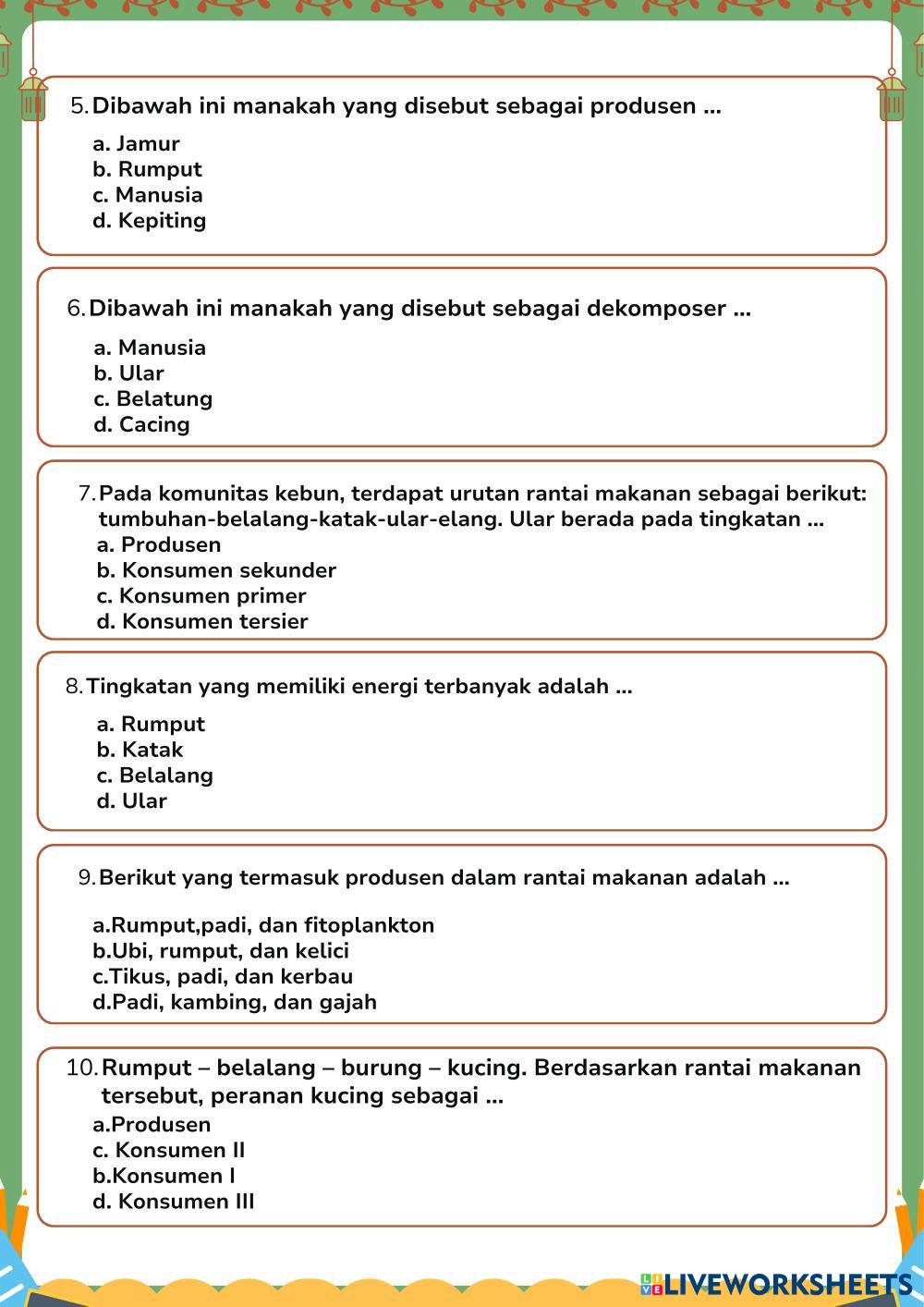 5. Dibawah ini manakah yang disebut sebagai produsen ...

a. Jamur
b. Rumput
c. Manusia
d. Kepiting

6. Dibawah ini manakah yang disebut sebagai dekomposer ...

a. Manusia
b. Ular
c. Belatung
d. Cacing

7. Pada komunitas kebun, terdapat urutan rantai makanan sebagai berikut: tumbuhan-belalang-katak-ular-elang. Ular berada pada tingkatan ...
a. Produsen
b. Konsumen sekunder
c. Konsumen primer
d. Konsumen tersier

8. Tingkatan yang memiliki energi terbanyak adalah ...

a. Rumput
b. Katak
c. Belalang
d. Ular

9. Berikut yang termasuk produsen dalam rantai makanan adalah ...

a.Rumput,padi, dan fitoplankton
b.Ubi, rumput, dan kelici
c.Tikus, padi, dan kerbau
d.Padi, kambing, dan gajah

10. Rumput – belalang – burung – kucing. Berdasarkan rantai makanan tersebut, peranan kucing sebagai ...
a.Produsen
c. Konsumen II
b.Konsumen I
d. Konsumen III

LIVEWORKSHEETS